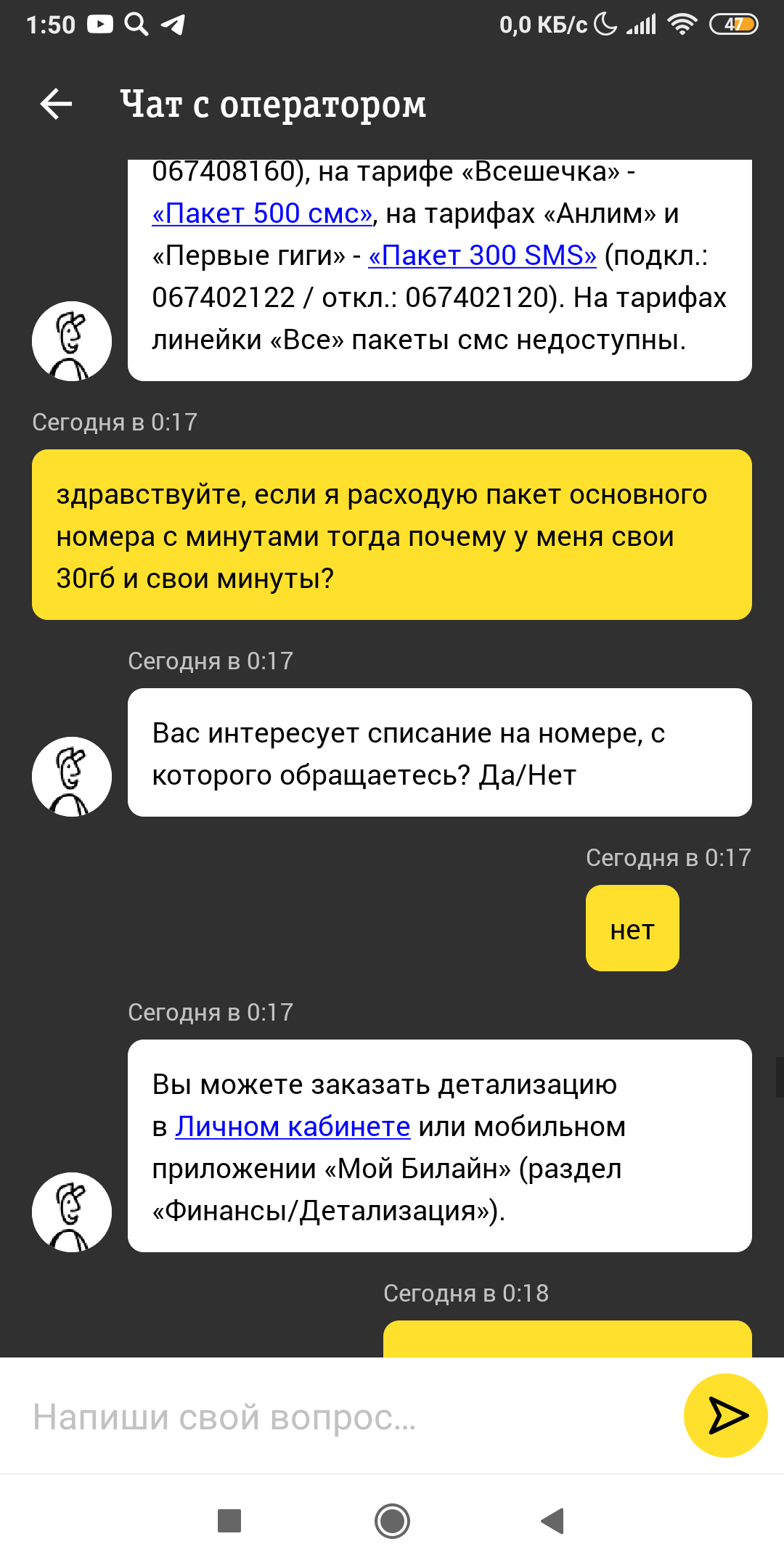 1:50 0,0 КБ/с 47

Чат с оператором

067408160), на тарифе «Всешечка» - «Пакет 500 смс», на тарифах «Анлим» и «Первые гиги» - «Пакет 300 SMS» (подкл.: 067402122 / откл.: 067402120). На тарифах линейки «Все» пакеты смс недоступны.

Сегодня в 0:17

здравствуйте, если я расходую пакет основного номера с минутами тогда почему у меня свои 30гб и свои минуты?

Сегодня в 0:17

Вас интересует списание на номере, с которого обращаетесь? Да/Нет

Сегодня в 0:17

нет

Сегодня в 0:17

Вы можете заказать детализацию в Личном кабинете или мобильном приложении «Мой Билайн» (раздел «Финансы/Детализация»).

Сегодня в 0:18

Напиши свой вопрос...